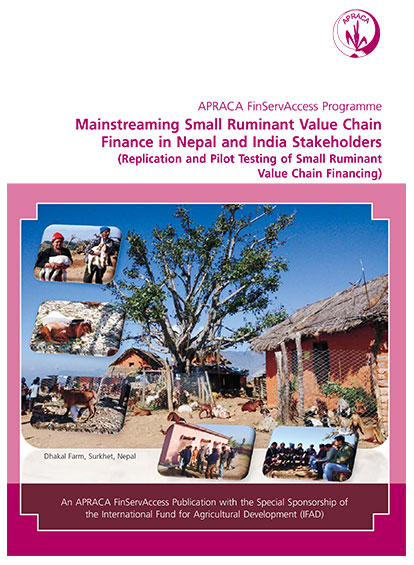 APRACA

APRACA FinServAccess Programme

Mainstreaming Small Ruminant Value Chain Finance in Nepal and India Stakeholders

(Replication and Pilot Testing of Small Ruminant Value Chain Financing)

Dhakal Farm, Surkhet, Nepal

An APRACA FinServAccess Publication with the Special Sponsorship of the International Fund for Agricultural Development (IFAD)